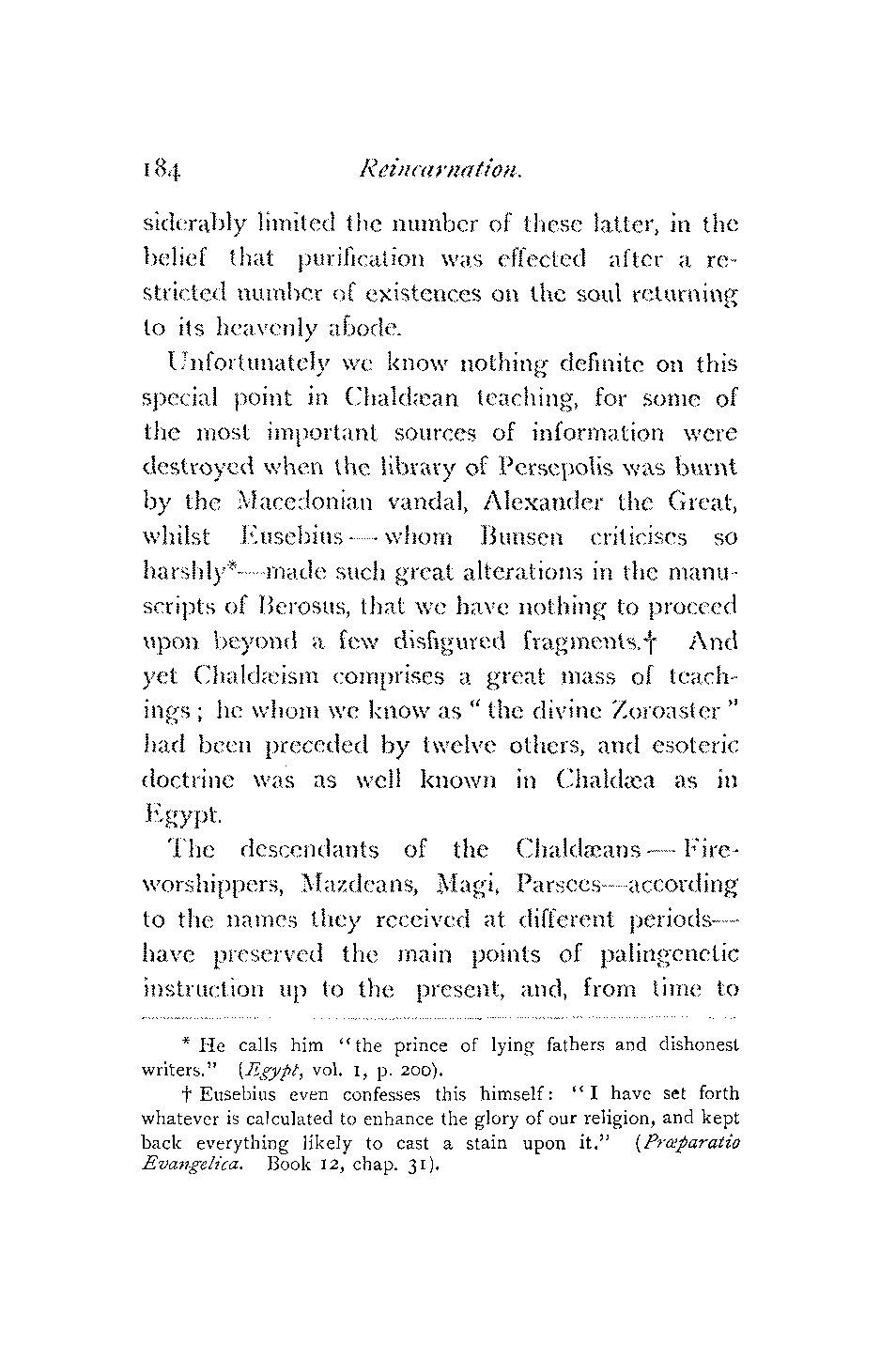 184 Reincarnation.

siderably limited the number of these latter, in the belief that purification was effected after a restricted number of existences on the soul returning to its heavenly abode.

Unfortunately we know nothing definite on this special point in Chaldæan teaching, for some of the most important sources of information were destroyed when the library of Persepolis was burnt by the Macedonian vandal, Alexander the Great, whilst Eusebius—whom Bunsen criticises so harshly*—made such great alterations in the manuscripts of Berosus, that we have nothing to proceed upon beyond a few disfigured fragments.† And yet Chaldæism comprises a great mass of teachings; he whom we know as "the divine Zoroaster" had been preceded by twelve others, and esoteric doctrine was as well known in Chaldæa as in Egypt.

The descendants of the Chaldæans—Fire-worshippers, Mazdeans, Magi, Parsees—according to the names they received at different periods—have preserved the main points of palingenetic instruction up to the present, and, from time to

* He calls him "the prince of lying fathers and dishonest writers." (Egypt, vol. 1, p. 200).

† Eusebius even confesses this himself: "I have set forth whatever is calculated to enhance the glory of our religion, and kept back everything likely to cast a stain upon it." (Præparatio Evangelica. Book 12, chap. 31).